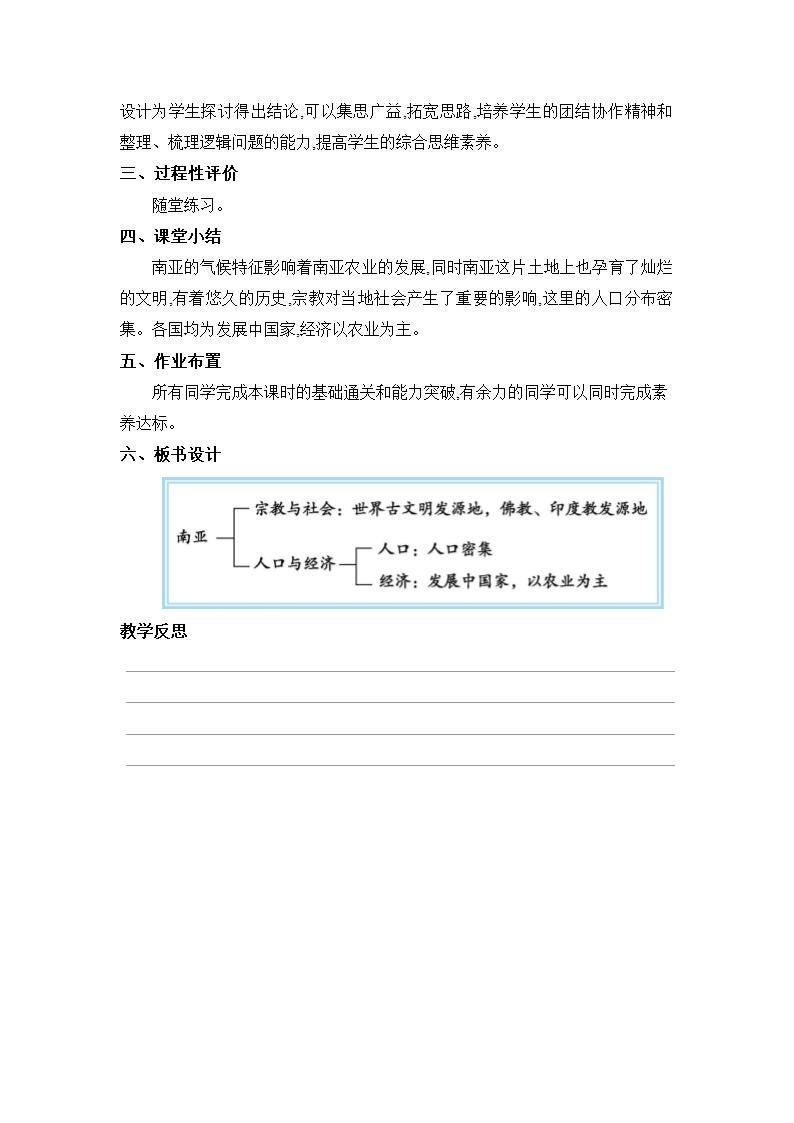 设计为学生探讨得出结论,可以集思广益,拓宽思路,培养学生的团结协作精神和整理、梳理逻辑问题的能力,提高学生的综合思维素养。

三、过程性评价

随堂练习。

四、课堂小结

南亚的气候特征影响着南亚农业的发展,同时南亚这片土地上也孕育了灿烂的文明,有着悠久的历史,宗教对当地社会产生了重要的影响,这里的人口分布密集。各国均为发展中国家,经济以农业为主。

五、作业布置

所有同学完成本课时的基础通关和能力突破,有余力的同学可以同时完成素养达标。

六、板书设计

南亚
宗教与社会：世界古文明发源地，佛教、印度教发源地
人口与经济
人口：人口密集
经济：发展中国家，以农业为主

教学反思